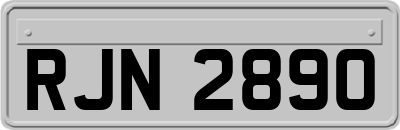 RJN 2890